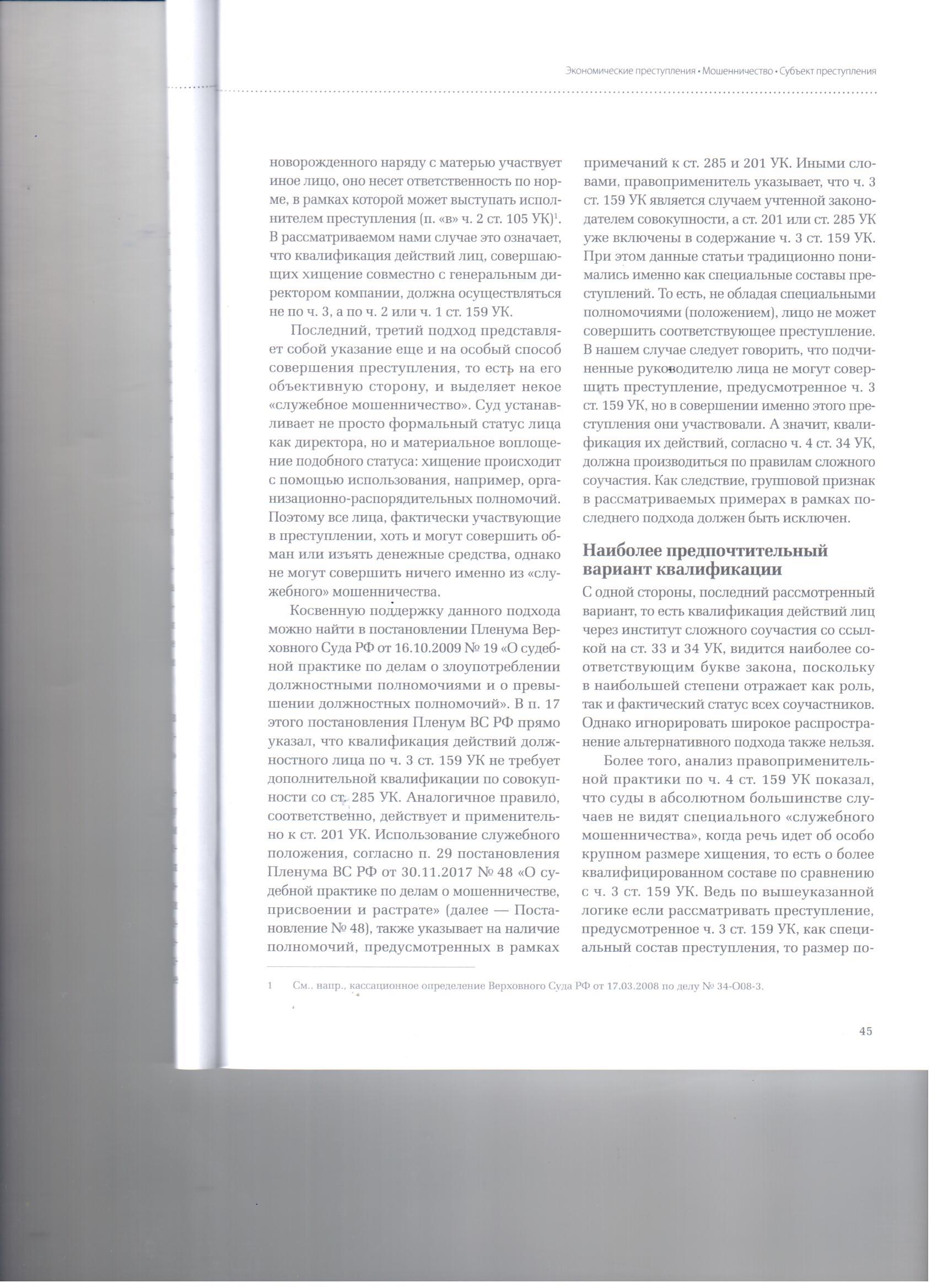 Экономические преступления • Мошенничество • Субъект преступления

новорожденного наряду с матерью участвует иное лицо, оно несет ответственность по норме, в рамках которой может выступать исполнителем преступления (п. «в» ч. 2 ст. 105 УК)$^1$. В рассматриваемом нами случае это означает, что квалификация действий лиц, совершающих хищение совместно с генеральным директором компании, должна осуществляться не по ч. 3, а по ч. 2 или ч. 1 ст. 159 УК.

Последний, третий подход представляет собой указание еще и на особый способ совершения преступления, то есть на его объективную сторону, и выделяет некое «служебное мошенничество». Суд устанавливает не просто формальный статус лица как директора, но и материальное воплощение подобного статуса: хищение происходит с помощью использования, например, организационно-распорядительных полномочий. Поэтому все лица, фактически участвующие в преступлении, хоть и могут совершить обман или изъять денежные средства, однако не могут совершить ничего именно из «служебного» мошенничества.

Косвенную поддержку данного подхода можно найти в постановлении Пленума Верховного Суда РФ от 16.10.2009 № 19 «О судебной практике по делам о злоупотреблении должностными полномочиями и о превышении должностных полномочий». В п. 17 этого постановления Пленум ВС РФ прямо указал, что квалификация действий должностного лица по ч. 3 ст. 159 УК не требует дополнительной квалификации по совокупности со ст. 285 УК. Аналогичное правило, соответственно, действует и применительно к ст. 201 УК. Использование служебного положения, согласно п. 29 постановления Пленума ВС РФ от 30.11.2017 № 48 «О судебной практике по делам о мошенничестве, присвоении и растрате» (далее — Постановление № 48), также указывает на наличие полномочий, предусмотренных в рамках примечаний к ст. 285 и 201 УК. Иными словами, правоприменитель указывает, что ч. 3 ст. 159 УК является случаем учтенной законодателем совокупности, а ст. 201 или ст. 285 УК уже включены в содержание ч. 3 ст. 159 УК. При этом данные статьи традиционно понимались именно как специальные составы преступлений. То есть, не обладая специальными полномочиями (положением), лицо не может совершить соответствующее преступление. В нашем случае следует говорить, что подчиненные руководителю лица не могут совершить преступление, предусмотренное ч. 3 ст. 159 УК, но в совершении именно этого преступления они участвовали. А значит, квалификация их действий, согласно ч. 4 ст. 34 УК, должна производиться по правилам сложного соучастия. Как следствие, групповой признак в рассматриваемых примерах в рамках последнего подхода должен быть исключен.

Наиболее предпочтительный вариант квалификации

С одной стороны, последний рассмотренный вариант, то есть квалификация действий лиц через институт сложного соучастия со ссылкой на ст. 33 и 34 УК, видится наиболее соответствующим букве закона, поскольку в наибольшей степени отражает как роль, так и фактический статус всех соучастников. Однако игнорировать широкое распространение альтернативного подхода также нельзя.

Более того, анализ правоприменительной практики по ч. 4 ст. 159 УК показал, что суды в абсолютном большинстве случаев не видят специального «служебного мошенничества», когда речь идет об особо крупном размере хищения, то есть о более квалифицированном составе по сравнению с ч. 3 ст. 159 УК. Ведь по вышеуказанной логике если рассматривать преступление, предусмотренное ч. 3 ст. 159 УК, как специальный состав преступления, то размер по-

1 См., напр., кассационное определение Верховного Суда РФ от 17.03.2008 по делу № 34-О08-3.

45